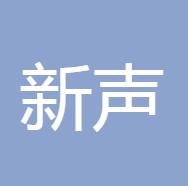 新声